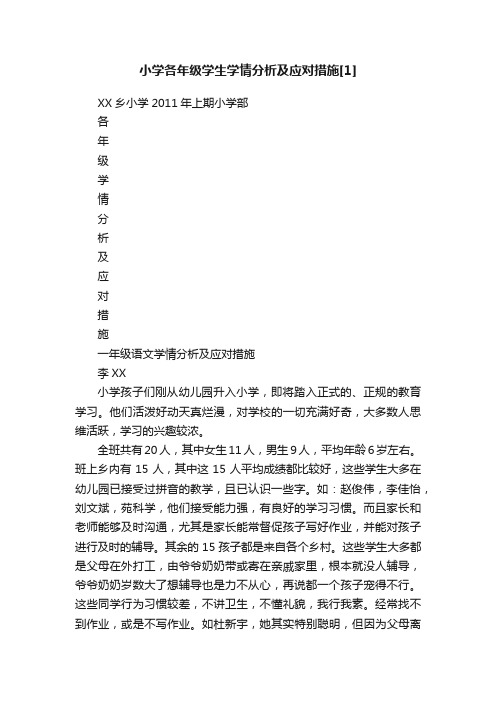 小学各年级学生学情分析及应对措施[1]

XX 乡小学 2011 年上期小学部

各

年

级

学

情

分

析

及

应

对

措

施

一年级语文学情分析及应对措施

李 XX

小学孩子们刚从幼儿园升入小学，即将踏入正式的、正规的教育学习。他们活泼好动天真烂漫，对学校的一切充满好奇，大多数人思维活跃，学习的兴趣较浓。

全班共有 20 人，其中女生 11 人，男生 9 人，平均年龄 6 岁左右。班上乡内有 15 人，其中这 15 人平均成绩都比较好，这些学生大多在幼儿园已接受过拼音的教学，且已认识一些字。如：赵俊伟，李佳怡，刘文斌，苑科学，他们接受能力强，有良好的学习习惯。而且家长和老师能够及时沟通，尤其是家长能常督促孩子写好作业，并能对孩子进行及时的辅导。其余的 15 孩子都是来自各个乡村。这些学生大多都是父母在外打工，由爷爷奶奶带或寄在亲戚家里，根本就没人辅导，爷爷奶奶岁数大了想辅导也是力不从心，再说都一个孩子宠得不行。这些同学行为习惯较差，不讲卫生，不懂礼貌，我行我素。经常找不到作业，或是不写作业。如杜新宇，她其实特别聪明，但因为父母离